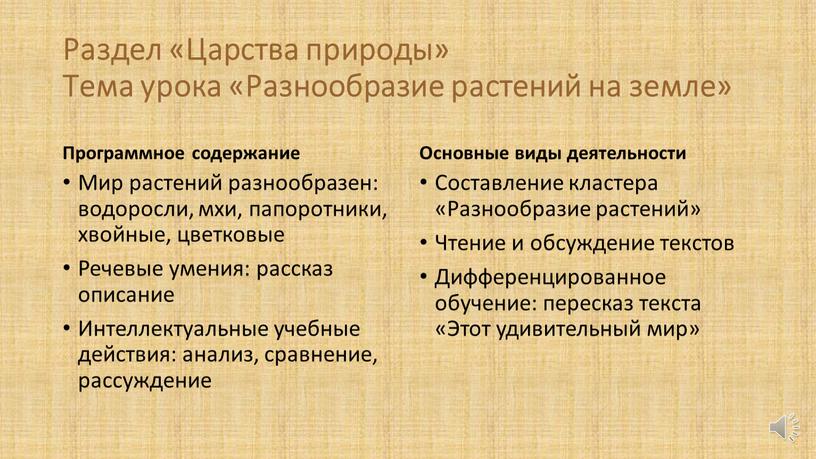 Раздел «Царства природы»
Тема урока «Разнообразие растений на земле»

Программное содержание

• Мир растений разнообразен: водоросли, мхи, папоротники, хвойные, цветковые

• Речевые умения: рассказ описание

• Интеллектуальные учебные действия: анализ, сравнение, рассуждение

Основные виды деятельности

• Составление кластера «Разнообразие растений»

• Чтение и обсуждение текстов

• Дифференцированное обучение: пересказ текста «Этот удивительный мир»